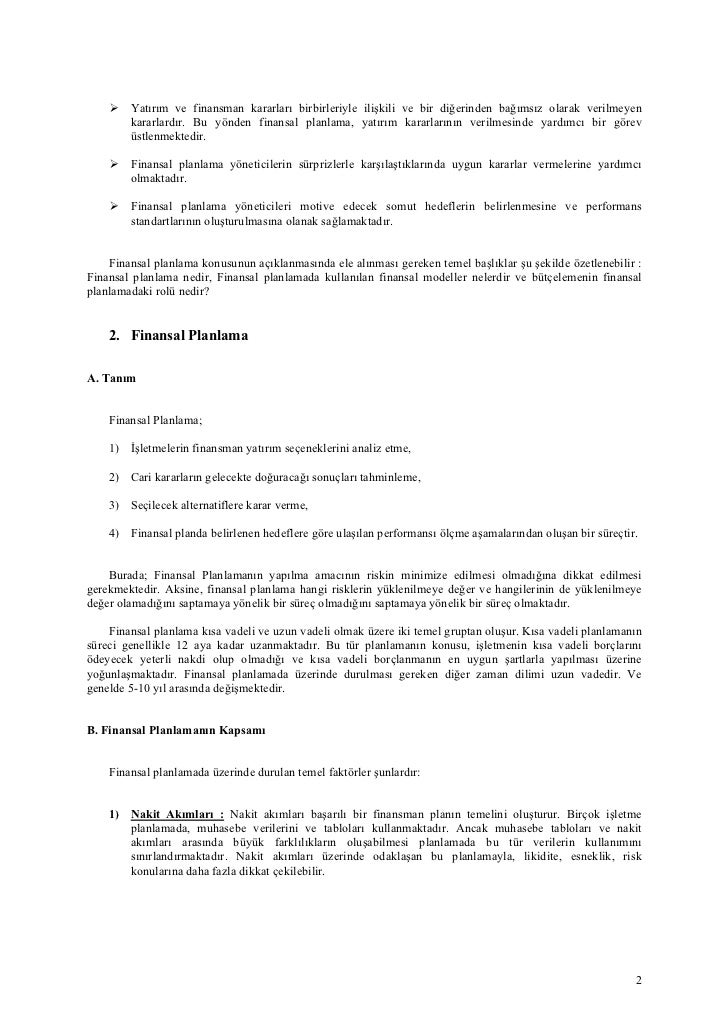 ➢ Yatırım ve finansman kararları birbirleriyle ilişkili ve bir diğerinden bağımsız olarak verilmeyen kararlardır. Bu yönden finansal planlama, yatırım kararlarının verilmesinde yardımcı bir görev üstlenmektedir.

➢ Finansal planlama yöneticilerin sürprizlerle karşılaştıklarında uygun kararlar vermelerine yardımcı olmaktadır.

➢ Finansal planlama yöneticileri motive edecek somut hedeflerin belirlenmesine ve performans standartlarının oluşturulmasına olanak sağlamaktadır.

Finansal planlama konusunun açıklanmasında ele alınması gereken temel başlıklar şu şekilde özetlenebilir : Finansal planlama nedir, Finansal planlamada kullanılan finansal modeller nelerdir ve bütçelemenin finansal planlamadaki rolü nedir?

2. Finansal Planlama

A. Tanım

Finansal Planlama;

1) İşletmelerin finansman yatırım seçeneklerini analiz etme,

2) Cari kararların gelecekte doğuracağı sonuçları tahminleme,

3) Seçilecek alternatiflere karar verme,

4) Finansal planda belirlenen hedeflere göre ulaşılan performansı ölçme aşamalarından oluşan bir süreçtir.

Burada; Finansal Planlamanın yapılma amacının riskin minimize edilmesi olmadığına dikkat edilmesi gerekmektedir. Aksine, finansal planlama hangi risklerin yüklenilmeye değer ve hangilerinin de yüklenilmeye değer olamadığını saptamaya yönelik bir süreç olmadığını saptamaya yönelik bir süreç olmaktadır.

Finansal planlama kısa vadeli ve uzun vadeli olmak üzere iki temel gruptan oluşur. Kısa vadeli planlamanın süreci genellikle 12 aya kadar uzanmaktadır. Bu tür planlamanın konusu, işletmenin kısa vadeli borçlarını ödeyecek yeterli nakdi olup olmadığı ve kısa vadeli borçlanmanın en uygun şartlarla yapılması üzerine yoğunlaşmaktadır. Finansal planlamada üzerinde durulması gereken diğer zaman dilimi uzun vadedir. Ve genelde 5-10 yıl arasında değişmektedir.

B. Finansal Planlamanın Kapsamı

Finansal planlamada üzerinde durulan temel faktörler şunlardır:

1) Nakit Akımları : Nakit akımları başarılı bir finansman planın temelini oluşturur. Birçok işletme planlamada, muhasebe verilerini ve tabloları kullanmaktadır. Ancak muhasebe tabloları ve nakit akımları arasında büyük farklılıkların oluşabilmesi planlamada bu tür verilerin kullanımını sınırlandırmaktadır. Nakit akımları üzerinde odaklaşan bu planlamayla, likidite, esneklik, risk konularına daha fazla dikkat çekilebilir.

2